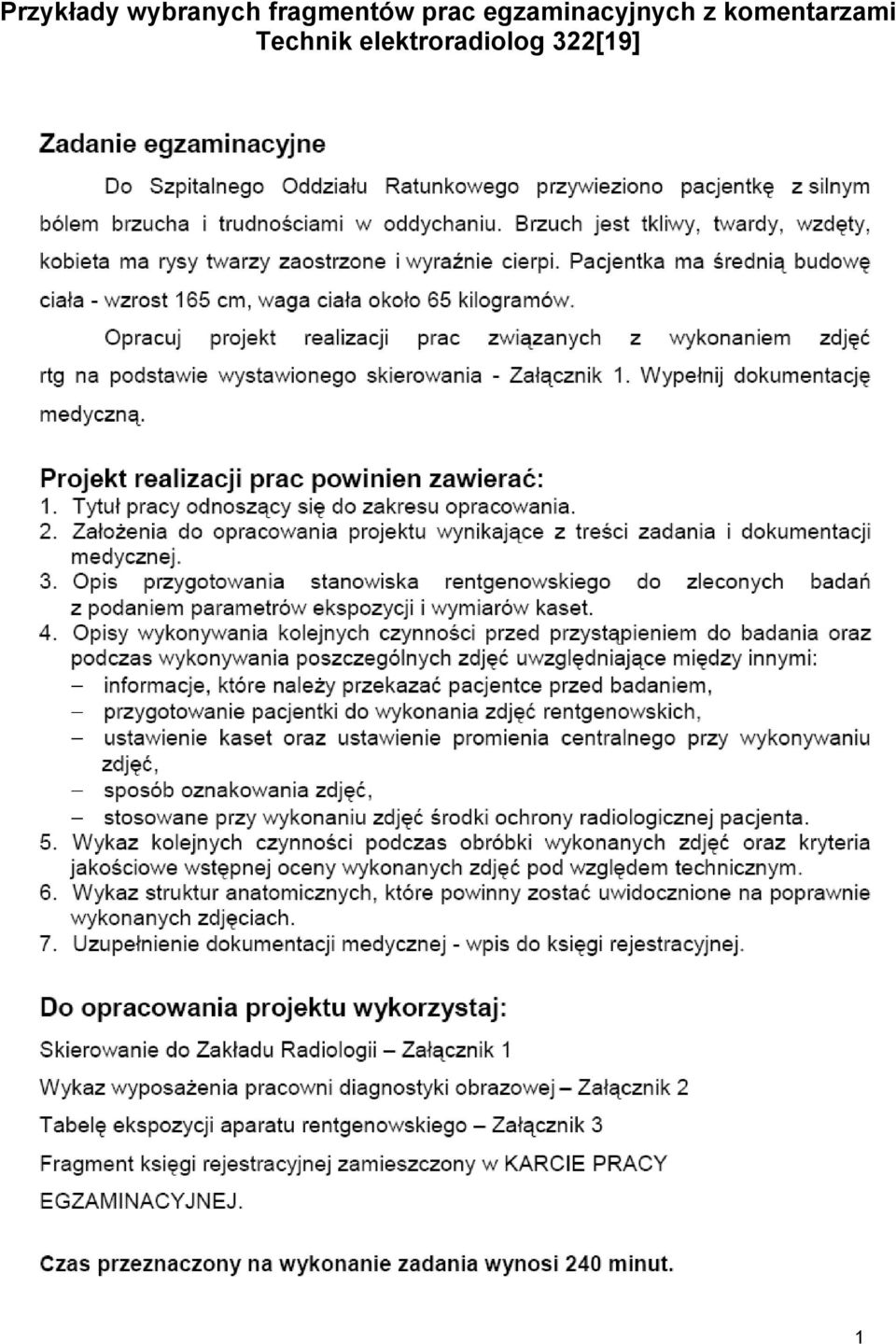 Przykłady wybranych fragmentów prac egzaminacyjnych z komentarzami
Technik elektroradiolog 322[19]

Zadanie egzaminacyjne

Do Szpitalnego Oddziału Ratunkowego przywieziono pacjentkę z silnym bólem brzucha i trudnościami w oddychaniu. Brzuch jest tkliwy, twardy, wzdęty, kobieta ma rysy twarzy zaostrzone i wyraźnie cierpi. Pacjentka ma średnią budowę ciała - wzrost 165 cm, waga ciała około 65 kilogramów.

Opracuj projekt realizacji prac związanych z wykonaniem zdjęć rtg na podstawie wystawionego skierowania - Załącznik 1. Wypełnij dokumentację medyczną.

Projekt realizacji prac powinien zawierać:
1. Tytuł pracy odnoszący się do zakresu opracowania.
2. Założenia do opracowania projektu wynikające z treści zadania i dokumentacji medycznej.
3. Opis przygotowania stanowiska rentgenowskiego do zleconych badań z podaniem parametrów ekspozycji i wymiarów kaset.
4. Opisy wykonywania kolejnych czynności przed przystąpieniem do badania oraz podczas wykonywania poszczególnych zdjęć uwzględniające między innymi:
– informacje, które należy przekazać pacjentce przed badaniem,
– przygotowanie pacjentki do wykonania zdjęć rentgenowskich,
– ustawienie kaset oraz ustawienie promienia centralnego przy wykonywaniu zdjęć,
– sposób oznakowania zdjęć,
– stosowane przy wykonaniu zdjęć środki ochrony radiologicznej pacjenta.
5. Wykaz kolejnych czynności podczas obróbki wykonanych zdjęć oraz kryteria jakościowe wstępnej oceny wykonanych zdjęć pod względem technicznym.
6. Wykaz struktur anatomicznych, które powinny zostać uwidocznione na poprawnie wykonanych zdjęciach.
7. Uzupełnienie dokumentacji medycznej - wpis do księgi rejestracyjnej.

Do opracowania projektu wykorzystaj:
Skierowanie do Zakładu Radiologii – Załącznik 1
Wykaz wyposażenia pracowni diagnostyki obrazowej – Załącznik 2
Tabelę ekspozycji aparatu rentgenowskiego – Załącznik 3
Fragment księgi rejestracyjnej zamieszczony w KARCIE PRACY EGZAMINACYJNEJ.

Czas przeznaczony na wykonanie zadania wynosi 240 minut.

1